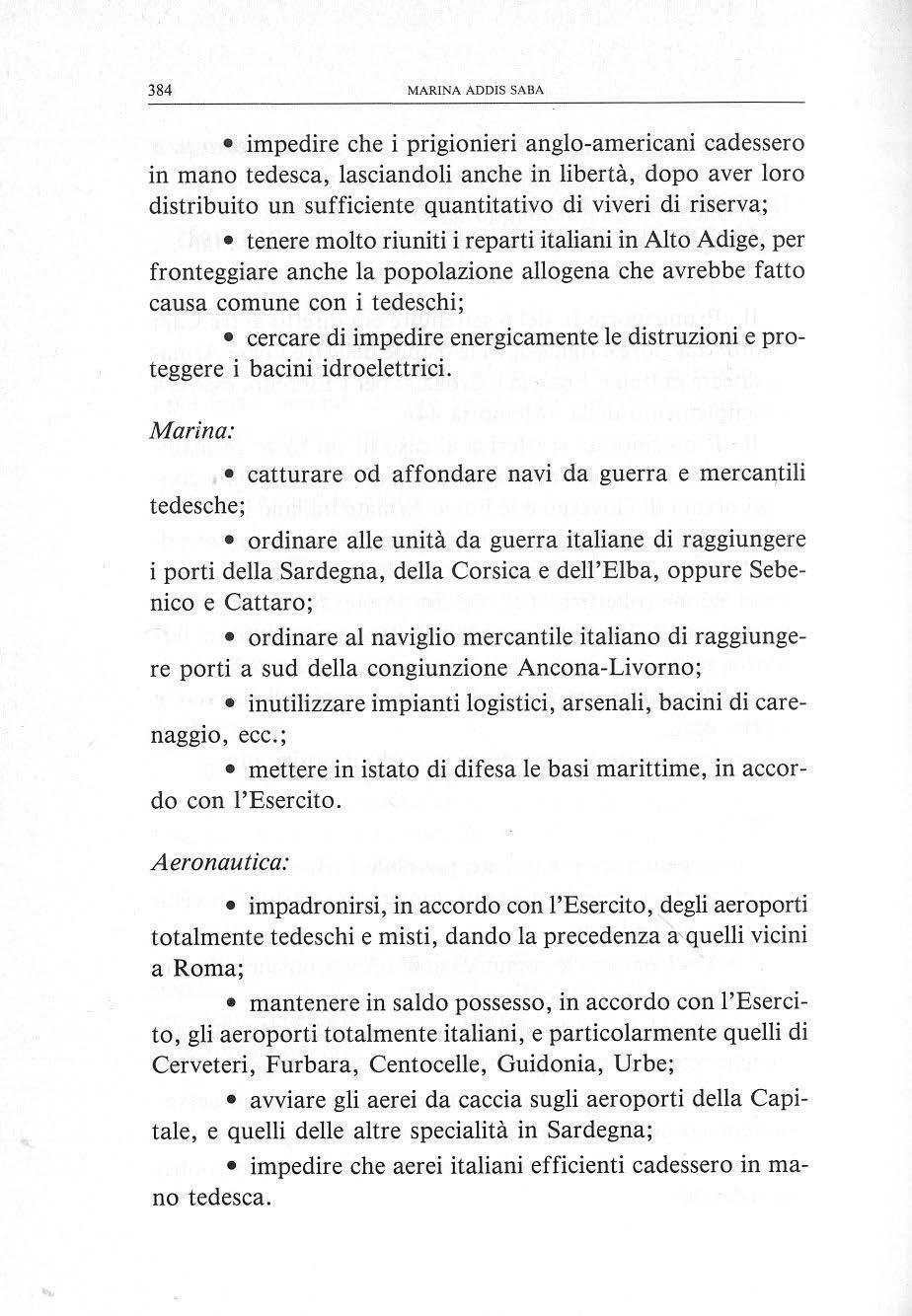 384 MARINA ADDIS SABA

• impedire che i prigionieri anglo-americani cadessero in mano tedesca, lasciandoli anche in libertà, dopo aver loro distribuito un sufficiente quantitativo di viveri di riserva;

• tenere molto riuniti i reparti italiani in Alto Adige, per fronteggiare anche la popolazione allogena che avrebbe fatto causa comune con i tedeschi;

• cercare di impedire energicamente le distruzioni e proteggere i bacini idroelettrici.

Marina:

• catturare od affondare navi da guerra e mercantili tedesche;

• ordinare alle unità da guerra italiane di raggiungere i porti della Sardegna, della Corsica e dell'Elba, oppure Sebenico e Cattaro;

• ordinare al naviglio mercantile italiano di raggiungere porti a sud della congiunzione Ancona-Livorno;

• inutilizzare impianti logistici, arsenali, bacini di carenaggio, ecc.;

• mettere in istato di difesa le basi marittime, in accordo con l'Esercito.

Aeronautica:

• impadronirsi, in accordo con l'Esercito, degli aeroporti totalmente tedeschi e misti, dando la precedenza a quelli vicini a Roma;

• mantenere in saldo possesso, in accordo con l'Esercito, gli aeroporti totalmente italiani, e particolarmente quelli di Cerveteri, Furbara, Centocelle, Guidonia, Urbe;

• avviare gli aerei da caccia sugli aeroporti della Capitale, e quelli delle altre specialità in Sardegna;

• impedire che aerei italiani efficienti cadessero in mano tedesca.